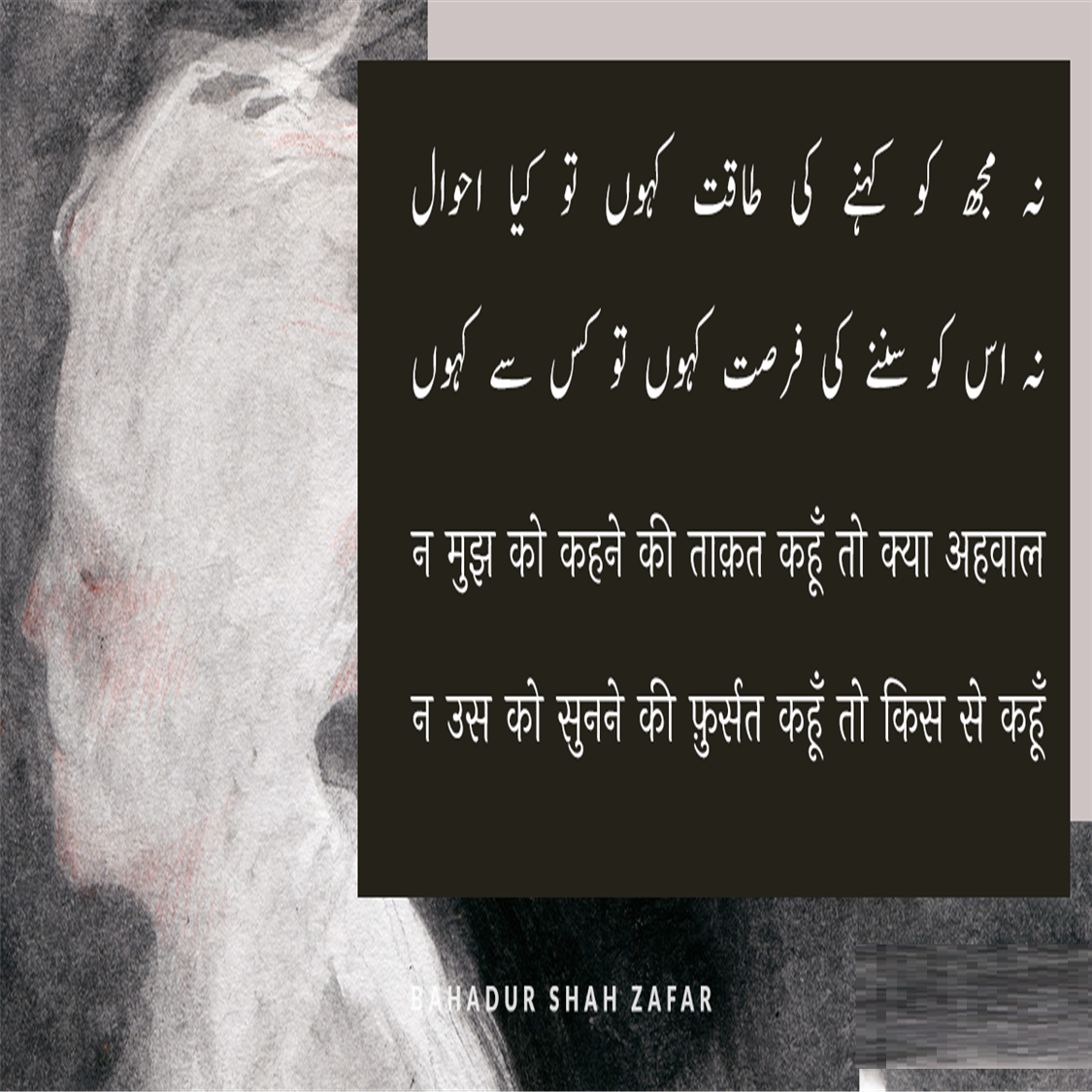 نہ مجھ کو کہنے کی طاقت کہوں تو کیا احوال
نہ اس کو سننے کی فرصت کہوں تو کس سے کہوں

न मुझ को कहने की ताक़त कहूँ तो क्या अहवाल
न उस को सुनने की फ़ुर्सत कहूँ तो किस से कहूँ

BAHADUR SHAH ZAFAR